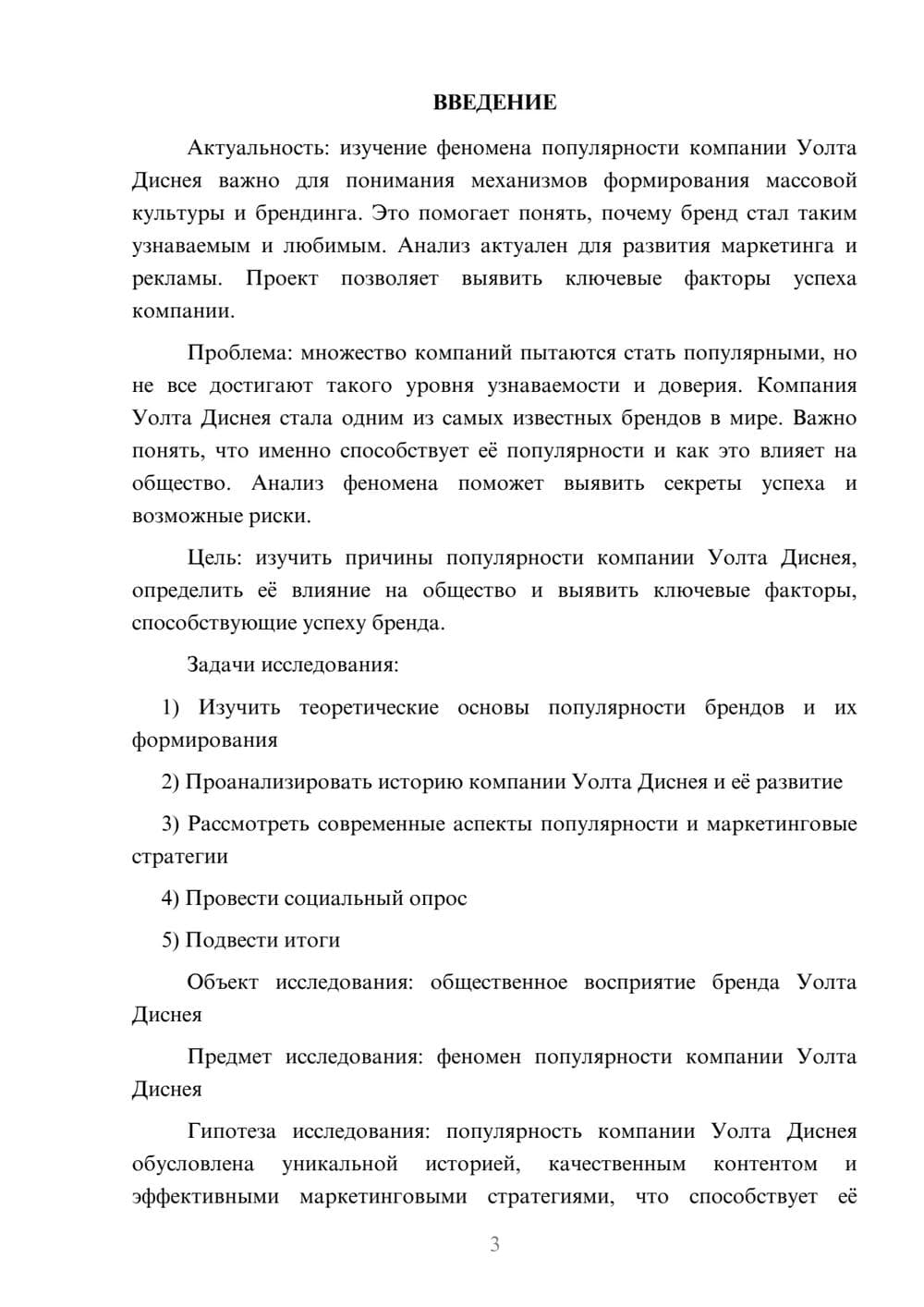 ВВЕДЕНИЕ

Актуальность: изучение феномена популярности компании Уолта Диснея важно для понимания механизмов формирования массовой культуры и брендинга. Это помогает понять, почему бренд стал таким узнаваемым и любимым. Анализ актуален для развития маркетинга и рекламы. Проект позволяет выявить ключевые факторы успеха компании.

Проблема: множество компаний пытаются стать популярными, но не все достигают такого уровня узнаваемости и доверия. Компания Уолта Диснея стала одним из самых известных брендов в мире. Важно понять, что именно способствует её популярности и как это влияет на общество. Анализ феномена поможет выявить секреты успеха и возможные риски.

Цель: изучить причины популярности компании Уолта Диснея, определить её влияние на общество и выявить ключевые факторы, способствующие успеху бренда.

Задачи исследования:

1) Изучить теоретические основы популярности брендов и их формирования

2) Проанализировать историю компании Уолта Диснея и её развитие

3) Рассмотреть современные аспекты популярности и маркетинговые стратегии

4) Провести социальный опрос

5) Подвести итоги

Объект исследования: общественное восприятие бренда Уолта Диснея

Предмет исследования: феномен популярности компании Уолта Диснея

Гипотеза исследования: популярность компании Уолта Диснея обусловлена уникальной историей, качественным контентом и эффективными маркетинговыми стратегиями, что способствует её

3